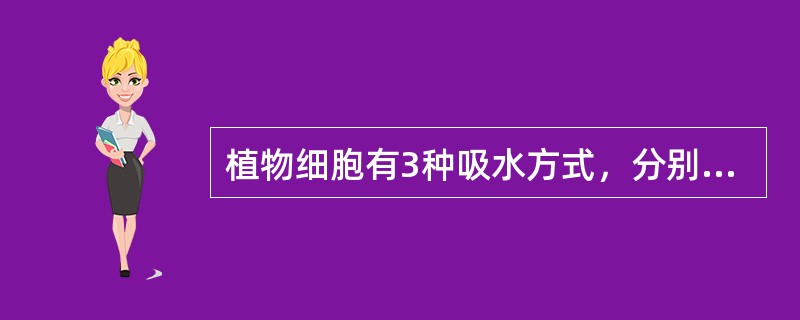 植物细胞有3种吸水方式，分别...